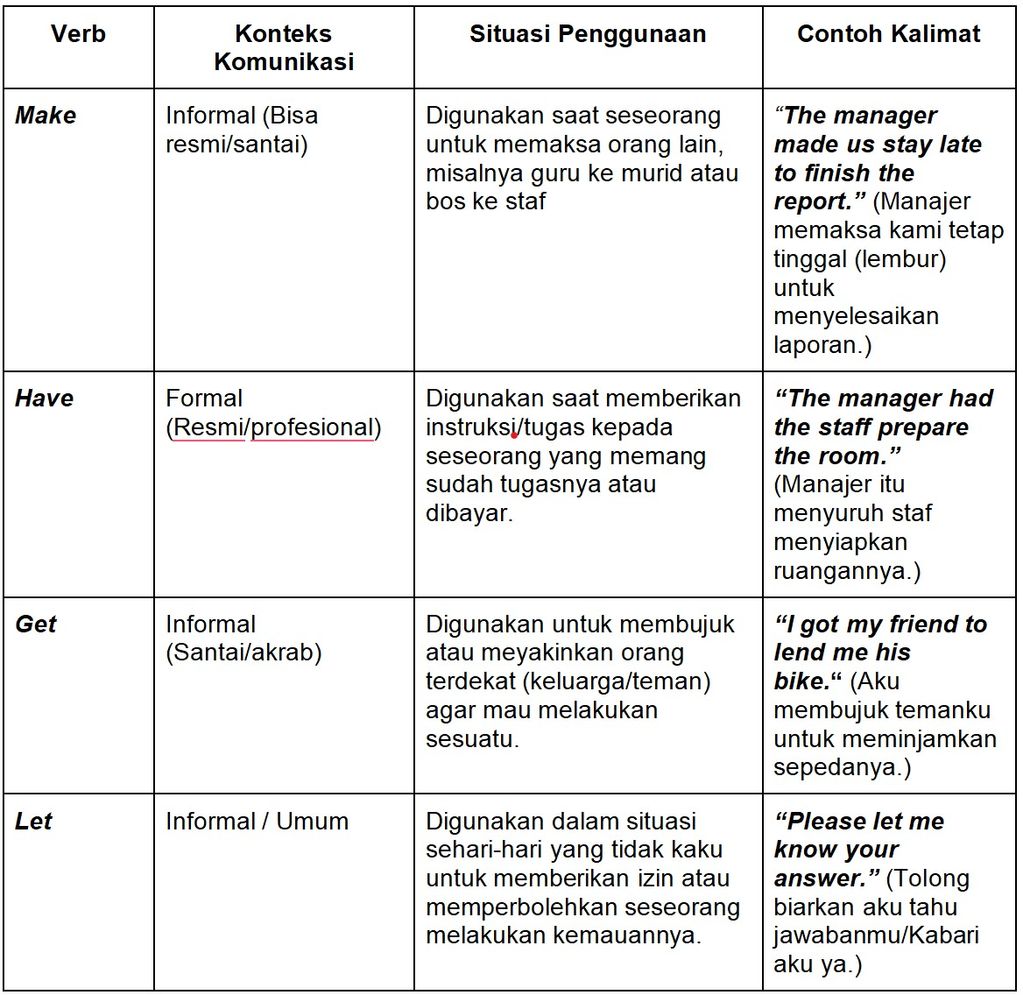 | Verb | Konteks Komunikasi | Situasi Penggunaan | Contoh Kalimat |
|---|---|---|---|
| Make | Informal (Bisa resmi/santai) | Digunakan saat seseorang untuk memaksa orang lain, misalnya guru ke murid atau bos ke staf | “The manager made us stay late to finish the report.” (Manajer memaksa kami tetap tinggal (lembur) untuk menyelesaikan laporan.) |
| Have | Formal (Resmi/profesional) | Digunakan saat memberikan instruksi/tugas kepada seseorang yang memang sudah tugasnya atau dibayar. | “The manager had the staff prepare the room.” (Manajer itu menyuruh staf menyiapkan ruangannya.) |
| Get | Informal (Santai/akrab) | Digunakan untuk membujuk atau meyakinkan orang terdekat (keluarga/teman) agar mau melakukan sesuatu. | “I got my friend to lend me his bike.“ (Aku membujuk temanku untuk meminjamkan sepedanya.) |
| Let | Informal / Umum | Digunakan dalam situasi sehari-hari yang tidak kaku untuk memberikan izin atau memperbolehkan seseorang melakukan kemauannya. | “Please let me know your answer.” (Tolong biarkan aku tahu jawabanmu/Kabari aku ya.) |